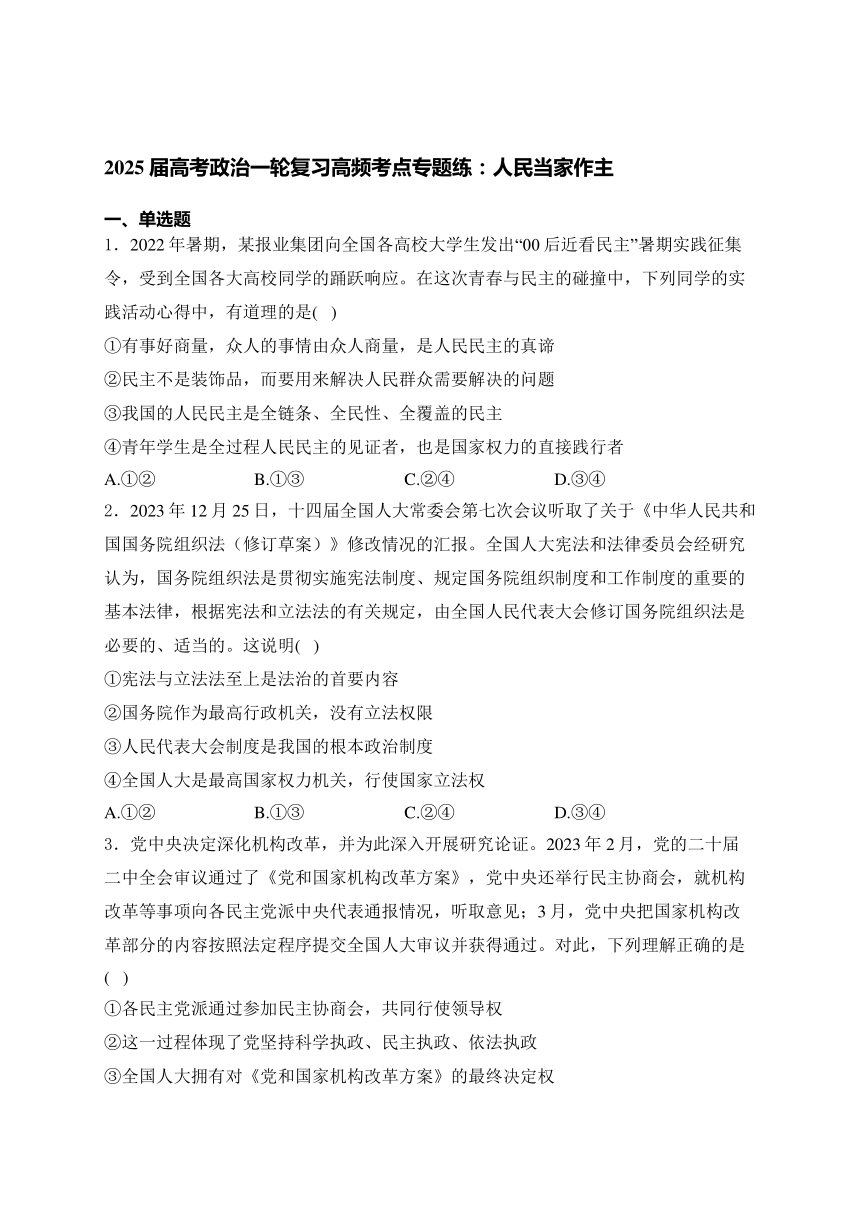 2025 届高考政治一轮复习高频考点专题练：人民当家作主

一、单选题

1．2022 年暑期，某报业集团向全国各高校大学生发出“00 后近看民主”暑期实践征集令，受到全国各大高校同学的踊跃响应。在这次青春与民主的碰撞中，下列同学的实践活动心得中，有道理的是(  )

①有事好商量，众人的事情由众人商量，是人民民主的真谛

②民主不是装饰品，而要用来解决人民群众需要解决的问题

③我国的人民民主是全链条、全民性、全覆盖的民主

④青年学生是全过程人民民主的见证者，也是国家权力的直接践行者

A.①②  B.①③  C.②④  D.③④

2．2023 年 12 月 25 日，十四届全国人大常委会第七次会议听取了关于《中华人民共和国国务院组织法（修订草案）》修改情况的汇报。全国人大宪法和法律委员会经研究认为，国务院组织法是贯彻实施宪法制度、规定国务院组织制度和工作制度的重要的基本法律，根据宪法和立法法的有关规定，由全国人民代表大会修订国务院组织法是必要的、适当的。这说明(  )

①宪法与立法法至上是法治的首要内容

②国务院作为最高行政机关，没有立法权限

③人民代表大会制度是我国的根本政治制度

④全国人大是最高国家权力机关，行使国家立法权

A.①②  B.①③  C.②④  D.③④

3．党中央决定深化机构改革，并为此深入开展研究论证。2023 年 2 月，党的二十届二中全会审议通过了《党和国家机构改革方案》，党中央还举行民主协商会，就机构改革等事项向各民主党派中央代表通报情况，听取意见；3 月，党中央把国家机构改革部分的内容按照法定程序提交全国人大审议并获得通过。对此，下列理解正确的是(  )

①各民主党派通过参加民主协商会，共同行使领导权

②这一过程体现了党坚持科学执政、民主执政、依法执政

③全国人大拥有对《党和国家机构改革方案》的最终决定权